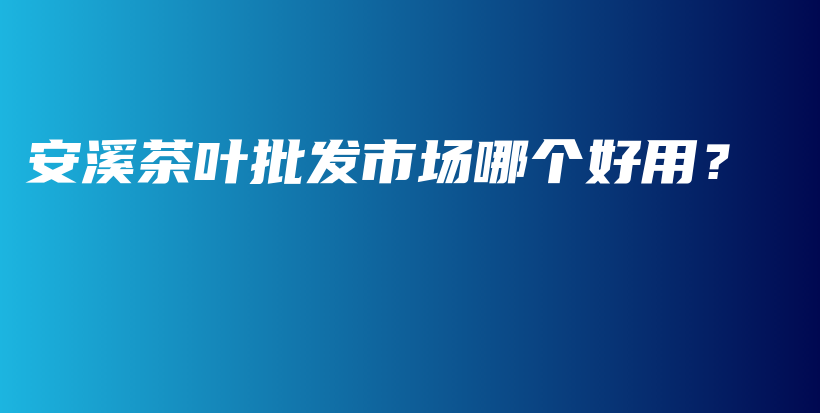 安溪茶叶批发市场哪个好用？